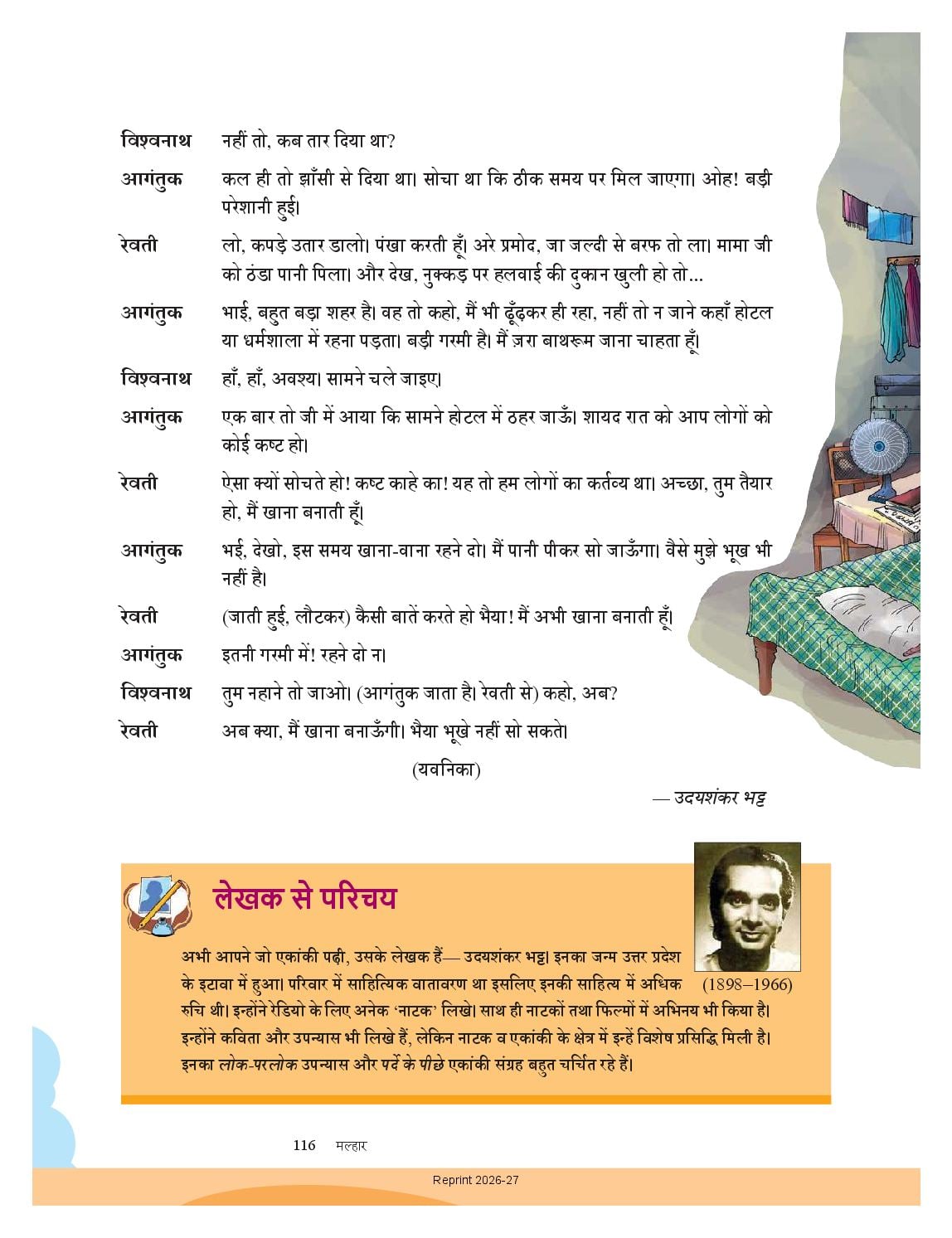 विश्वनाथ नहीं तो, कब तार दिया था?

आगंतुक कल ही तो झाँसी से दिया था। सोचा था कि ठीक समय पर मिल जाएगा। ओह! बड़ी परेशानी हुई।

रेवती लो, कपड़े उतार डालो। पंखा करती हूँ। अरे प्रमोद, जा जल्दी से बरफ तो ला। मामा जी को ठंडा पानी पिला। और देख, नुक्कड़ पर हलवाई की दुकान खुली हो तो...

आगंतुक भाई, बहुत बड़ा शहर है। वह तो कहो, मैं भी ढूँढ़कर ही रहा, नहीं तो न जाने कहाँ होटल या धर्मशाला में रहना पड़ता। बड़ी गरमी है। मैं ज़रा बाथरूम जाना चाहता हूँ।

विश्वनाथ हाँ, हाँ, अवश्य। सामने चले जाइए।

आगंतुक एक बार तो जी में आया कि सामने होटल में ठहर जाऊँ। शायद रात को आप लोगों को कोई कष्ट हो।

रेवती ऐसा क्यों सोचते हो! कष्ट काहे का! यह तो हम लोगों का कर्तव्य था। अच्छा, तुम तैयार हो, मैं खाना बनाती हूँ।

आगंतुक भई, देखो, इस समय खाना-वाना रहने दो। मैं पानी पीकर सो जाऊँगा। वैसे मुझे भूख भी नहीं है।

रेवती (जाती हुई, लौटकर) कैसी बातें करते हो भैया! मैं अभी खाना बनाती हूँ।

आगंतुक इतनी गरमी में! रहने दो न।

विश्वनाथ तुम नहाने तो जाओ। (आगंतुक जाता है। रेवती से) कहो, अब?

रेवती अब क्या, मैं खाना बनाऊँगी। भैया भूखे नहीं सो सकते।

(यवनिका)

— उदयशंकर भट्ट

लेखक से परिचय

(1898–1966)

अभी आपने जो एकांकी पढ़ी, उसके लेखक हैं— उदयशंकर भट्ट। इनका जन्म उत्तर प्रदेश के इटावा में हुआ। परिवार में साहित्यिक वातावरण था इसलिए इनकी साहित्य में अधिक रुचि थी। इन्होंने रेडियो के लिए अनेक 'नाटक' लिखे। साथ ही नाटकों तथा फिल्मों में अभिनय भी किया है। इन्होंने कविता और उपन्यास भी लिखे हैं, लेकिन नाटक व एकांकी के क्षेत्र में इन्हें विशेष प्रसिद्धि मिली है। इनका लोक-परलोक उपन्यास और पर्दे के पीछे एकांकी संग्रह बहुत चर्चित रहे हैं।

116 मल्हार

Reprint 2026-27